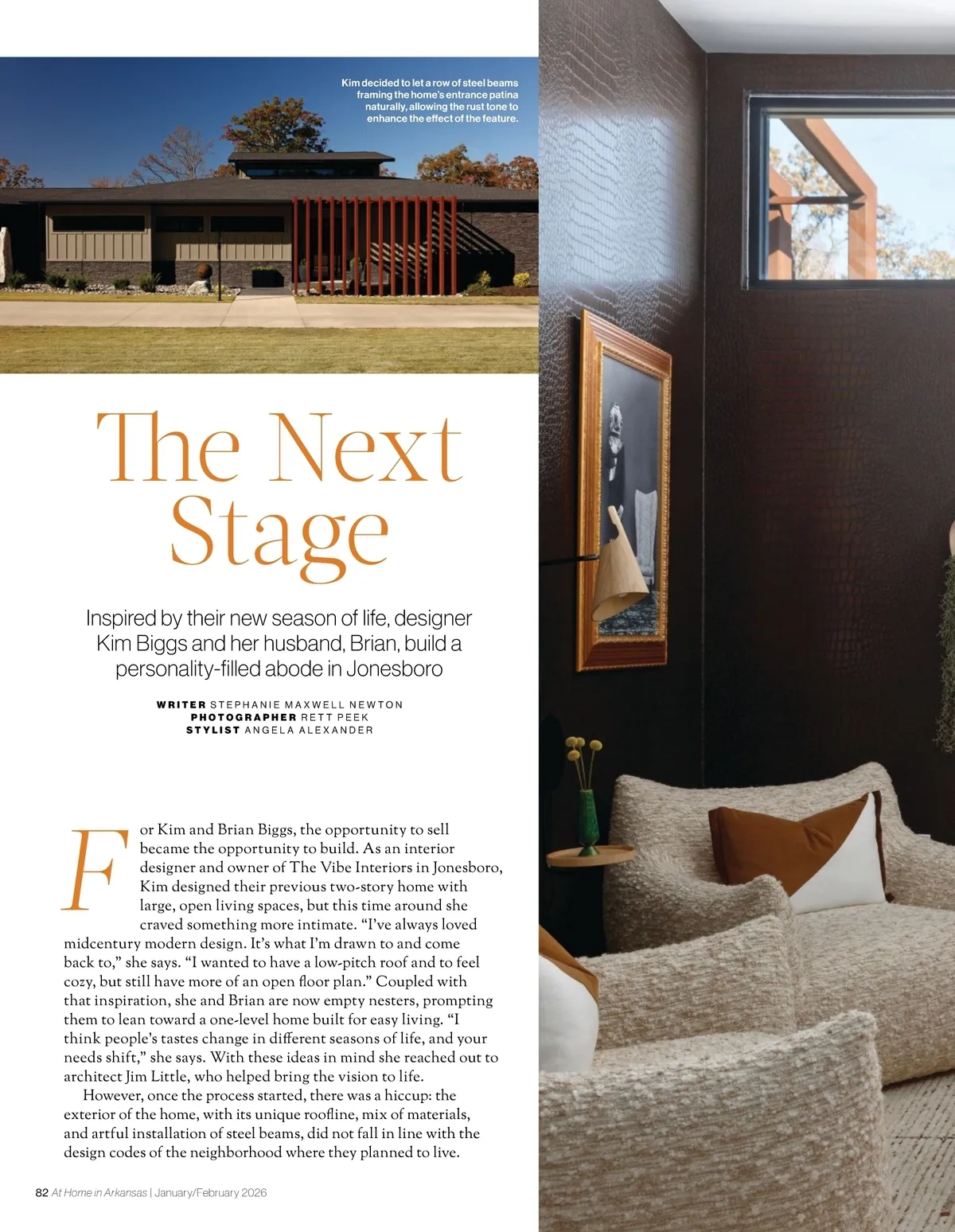 Kim decided to let a row of steel beams framing the home's entrance patina naturally, allowing the rust tone to enhance the effect of the feature.

The Next Stage

Inspired by their new season of life, designer Kim Biggs and her husband, Brian, build a personality-filled abode in Jonesboro

WRITER STEPHANIE MAXWELL NEWTON
PHOTOGRAPHER RETT PEEK
STYLIST ANGELA ALEXANDER

For Kim and Brian Biggs, the opportunity to sell became the opportunity to build. As an interior designer and owner of The Vibe Interiors in Jonesboro, Kim designed their previous two-story home with large, open living spaces, but this time around she craved something more intimate. “I've always loved midcentury modern design. It's what I'm drawn to and come back to,” she says. “I wanted to have a low-pitch roof and to feel cozy, but still have more of an open floor plan.” Coupled with that inspiration, she and Brian are now empty nesters, prompting them to lean toward a one-level home built for easy living. “I think people's tastes change in different seasons of life, and your needs shift,” she says. With these ideas in mind she reached out to architect Jim Little, who helped bring the vision to life.

However, once the process started, there was a hiccup: the exterior of the home, with its unique roofline, mix of materials, and artful installation of steel beams, did not fall in line with the design codes of the neighborhood where they planned to live.

82 At Home in Arkansas | January/February 2026